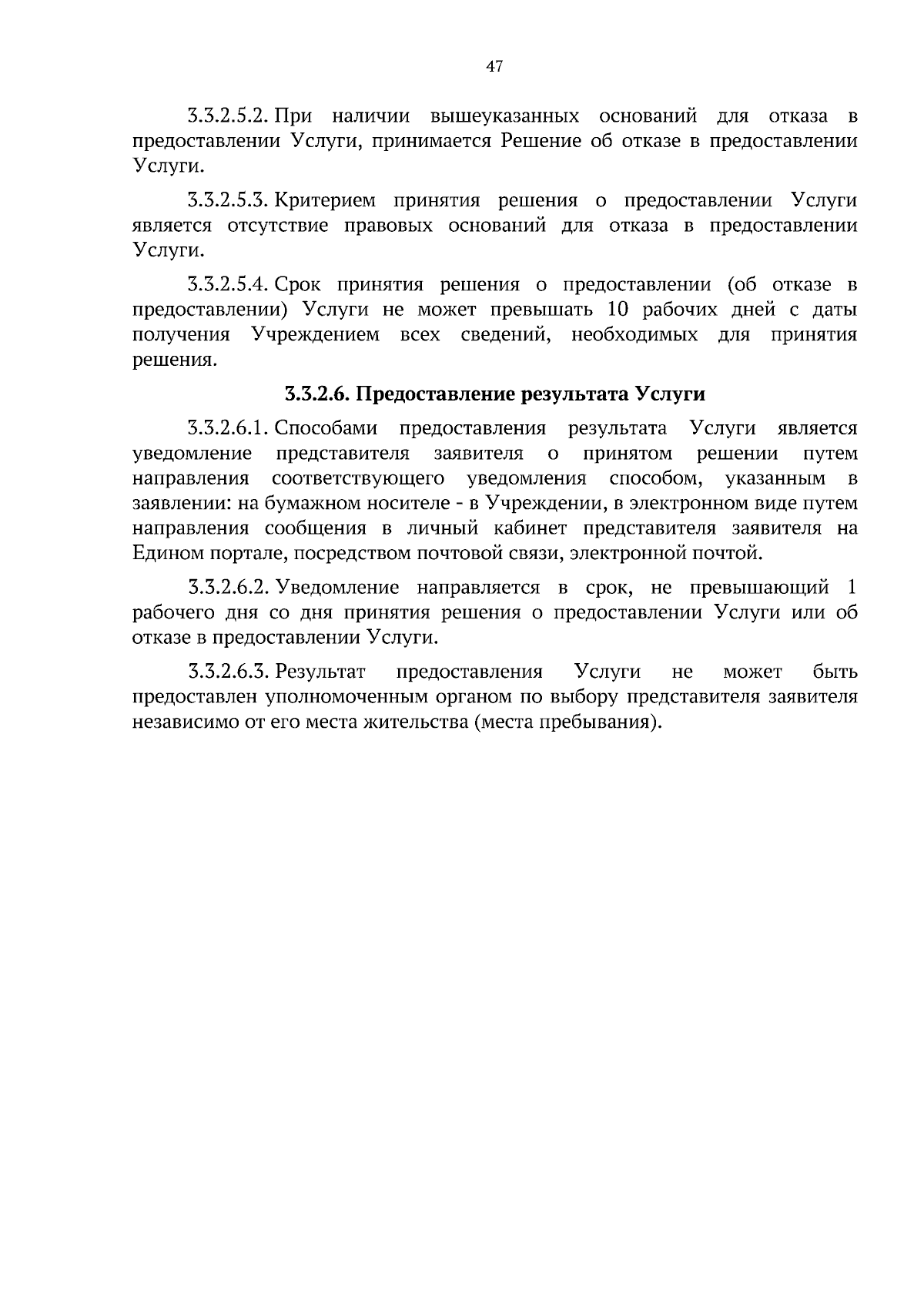 47

3.3.2.5.2. При наличии вышеуказанных оснований для отказа в предоставлении Услуги, принимается Решение об отказе в предоставлении Услуги.

3.3.2.5.3. Критерием принятия решения о предоставлении Услуги является отсутствие правовых оснований для отказа в предоставлении Услуги.

3.3.2.5.4. Срок принятия решения о предоставлении (об отказе в предоставлении) Услуги не может превышать 10 рабочих дней с даты получения Учреждением всех сведений, необходимых для принятия решения.

3.3.2.6. Предоставление результата Услуги

3.3.2.6.1. Способами предоставления результата Услуги является уведомление представителя заявителя о принятом решении путем направления соответствующего уведомления способом, указанным в заявлении: на бумажном носителе - в Учреждении, в электронном виде путем направления сообщения в личный кабинет представителя заявителя на Едином портале, посредством почтовой связи, электронной почтой.

3.3.2.6.2. Уведомление направляется в срок, не превышающий 1 рабочего дня со дня принятия решения о предоставлении Услуги или об отказе в предоставлении Услуги.

3.3.2.6.3. Результат предоставления Услуги не может быть предоставлен уполномоченным органом по выбору представителя заявителя независимо от его места жительства (места пребывания).